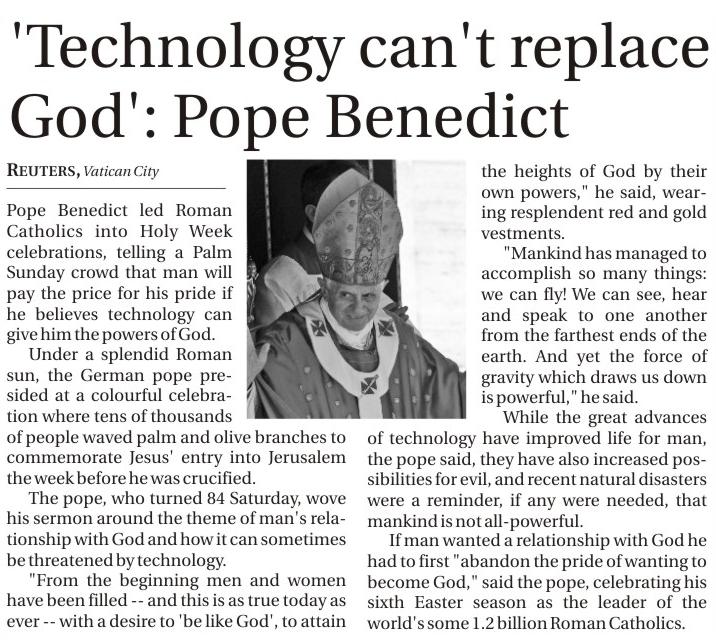 'Technology can't replace God': Pope Benedict

REUTERS, Vatican City

Pope Benedict led Roman Catholics into Holy Week celebrations, telling a Palm Sunday crowd that man will pay the price for his pride if he believes technology can give him the powers of God.

Under a splendid Roman sun, the German pope presided at a colourful celebration where tens of thousands of people waved palm and olive branches to commemorate Jesus' entry into Jerusalem the week before he was crucified.

The pope, who turned 84 Saturday, wove his sermon around the theme of man's relationship with God and how it can sometimes be threatened by technology.

"From the beginning men and women have been filled -- and this is as true today as ever -- with a desire to 'be like God', to attain the heights of God by their own powers," he said, wearing resplendent red and gold vestments.

"Mankind has managed to accomplish so many things: we can fly! We can see, hear and speak to one another from the farthest ends of the earth. And yet the force of gravity which draws us down is powerful," he said.

While the great advances of technology have improved life for man, the pope said, they have also increased possibilities for evil, and recent natural disasters were a reminder, if any were needed, that mankind is not all-powerful.

If man wanted a relationship with God he had to first "abandon the pride of wanting to become God," said the pope, celebrating his sixth Easter season as the leader of the world's some 1.2 billion Roman Catholics.